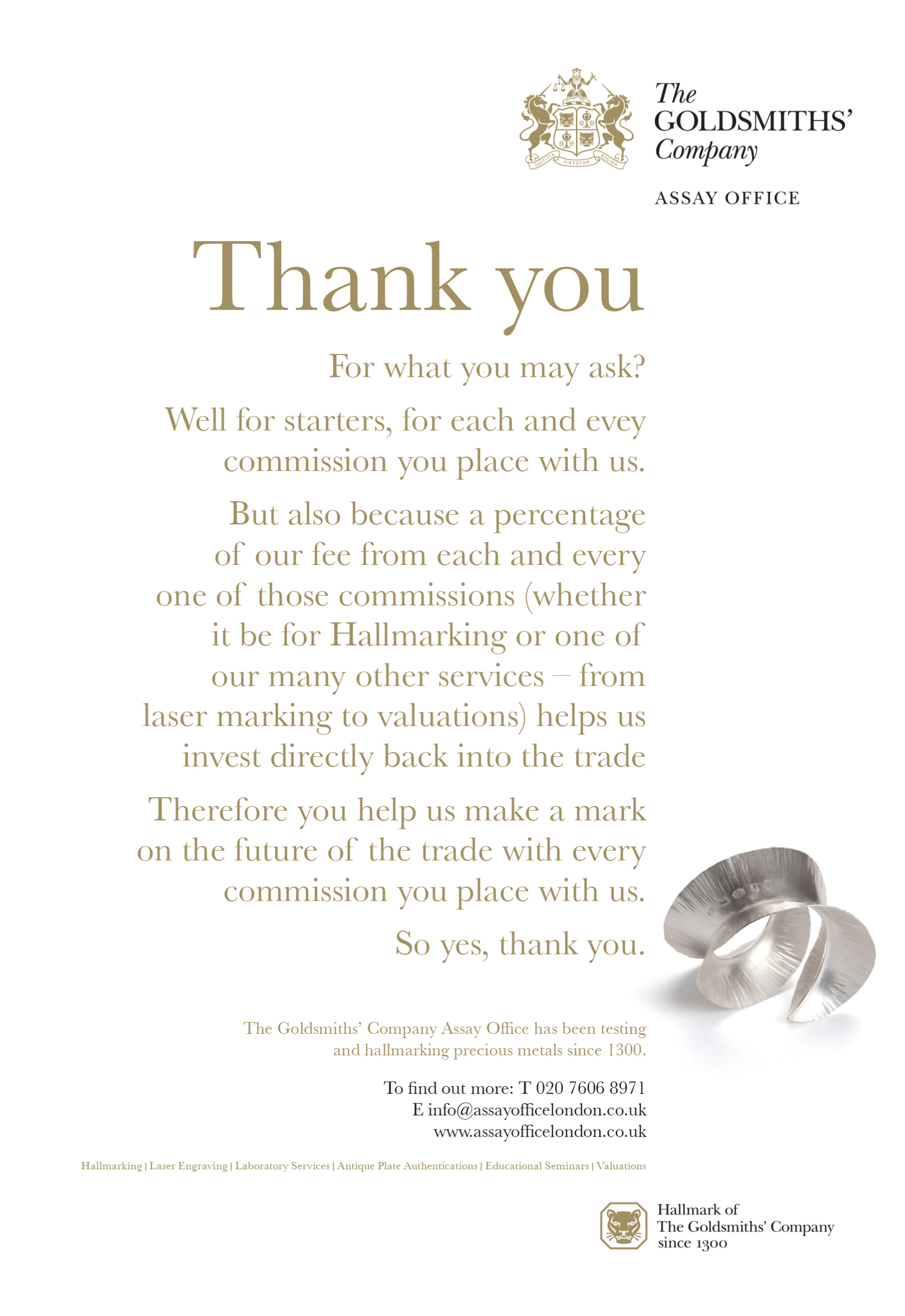 JUSTITIA VIRTUTUM REGINA

The GOLDSMITHS' Company

ASSAY OFFICE

Thank you

For what you may ask?

Well for starters, for each and evey commission you place with us.

But also because a percentage of our fee from each and every one of those commissions (whether it be for Hallmarking or one of our many other services – from laser marking to valuations) helps us invest directly back into the trade

Therefore you help us make a mark on the future of the trade with every commission you place with us.

So yes, thank you.

The Goldsmiths' Company Assay Office has been testing and hallmarking precious metals since 1300.

To find out more: T 020 7606 8971
E info@assayofficelondon.co.uk
www.assayofficelondon.co.uk

Hallmarking | Laser Engraving | Laboratory Services | Antique Plate Authentications | Educational Seminars | Valuations

Hallmark of
The Goldsmiths' Company
since 1300